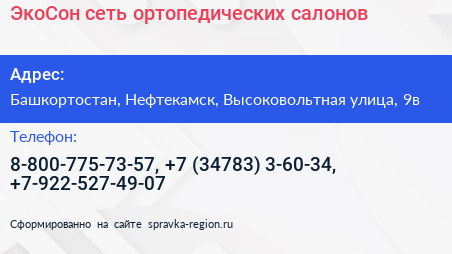 ЭкоСон сеть ортопедических салонов

Адрес:

Башкортостан, Нефтекамск, Высоковольтная улица, 9в

Телефон:

8-800-775-73-57, +7 (34783) 3-60-34, +7-922-527-49-07

Сформированно на сайте spravka-region.ru